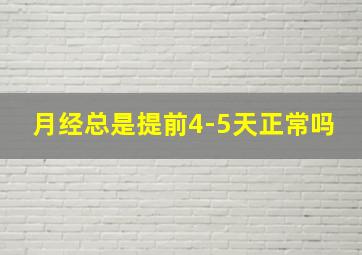 月经总是提前4-5天正常吗